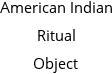 American Indian
Ritual
Object